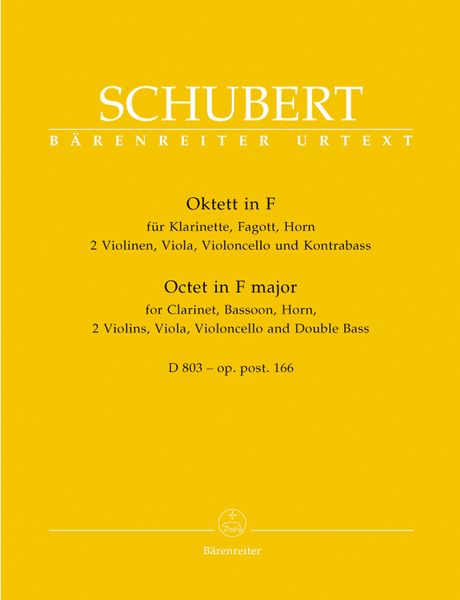 SCHUBERT
BÄRENREITER URTEXT

Oktett in F
für Klarinette, Fagott, Horn
2 Violinen, Viola, Violoncello und Kontrabass

Octet in F major
for Clarinet, Bassoon, Horn,
2 Violins, Viola, Violoncello and Double Bass

D 803 – op. post. 166

Bärenreiter